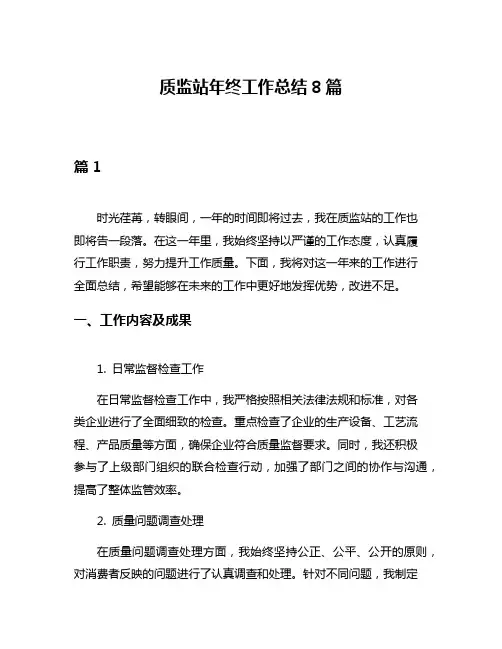 质监站年终工作总结 8 篇

篇 1

时光荏苒，转眼间，一年的时间即将过去，我在质监站的工作也即将告一段落。在这一年里，我始终坚持以严谨的工作态度，认真履行工作职责，努力提升工作质量。下面，我将对这一年来的工作进行全面总结，希望能够在未来的工作中更好地发挥优势，改进不足。

一、工作内容及成果

1. 日常监督检查工作

在日常监督检查工作中，我严格按照相关法律法规和标准，对各类企业进行了全面细致的检查。重点检查了企业的生产设备、工艺流程、产品质量等方面，确保企业符合质量监督要求。同时，我还积极参与了上级部门组织的联合检查行动，加强了部门之间的协作与沟通，提高了整体监管效率。

2. 质量问题调查处理

在质量问题调查处理方面，我始终坚持公正、公平、公开的原则，对消费者反映的问题进行了认真调查和处理。针对不同问题，我制定